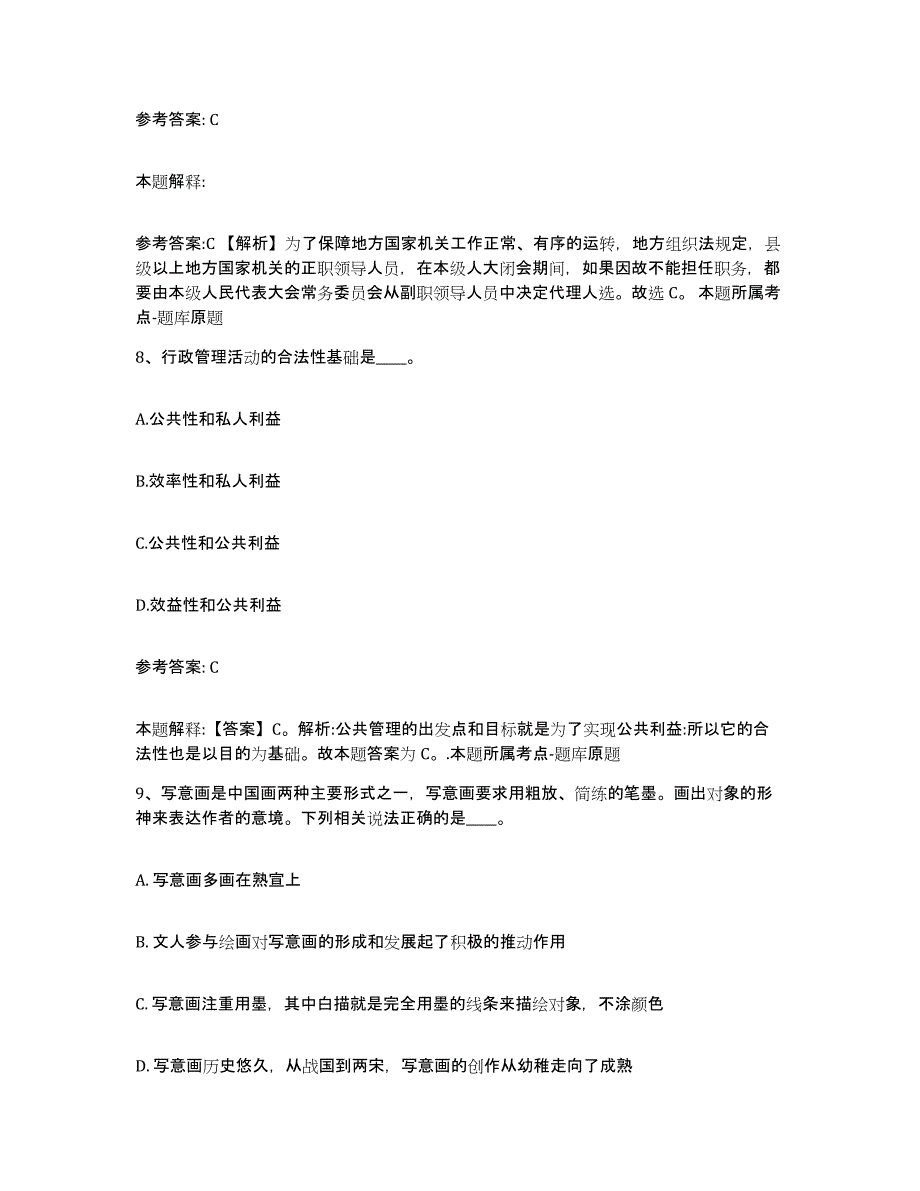 参考答案: C

本题解释:

参考答案:C 【解析】为了保障地方国家机关工作正常、有序的运转，地方组织法规定，县级以上地方国家机关的正职领导人员，在本级人大闭会期间，如果因故不能担任职务，都要由本级人民代表大会常务委员会从副职领导人员中决定代理人选。故选 C。 本题所属考点-题库原题

8、行政管理活动的合法性基础是____。

A.公共性和私人利益

B.效率性和私人利益

C.公共性和公共利益

D.效益性和公共利益

参考答案: C

本题解释:【答案】C。解析:公共管理的出发点和目标就是为了实现公共利益:所以它的合法性也是以目的为基础。故本题答案为 C。.本题所属考点-题库原题

9、写意画是中国画两种主要形式之一，写意画要求用粗放、简练的笔墨。画出对象的形神来表达作者的意境。下列相关说法正确的是____。

A. 写意画多画在熟宣上

B. 文人参与绘画对写意画的形成和发展起了积极的推动作用

C. 写意画注重用墨，其中白描就是完全用墨的线条来描绘对象，不涂颜色

D. 写意画历史悠久，从战国到两宋，写意画的创作从幼稚走向了成熟